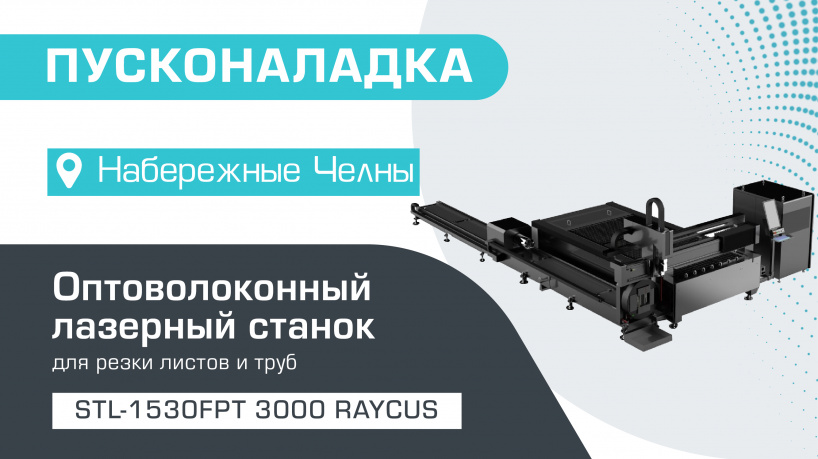 ПУСКОНАЛАДКА

Набережные Челны

Оптоволоконный лазерный станок

для резки листов и труб

STL-1530FPT 3000 RAYCUS